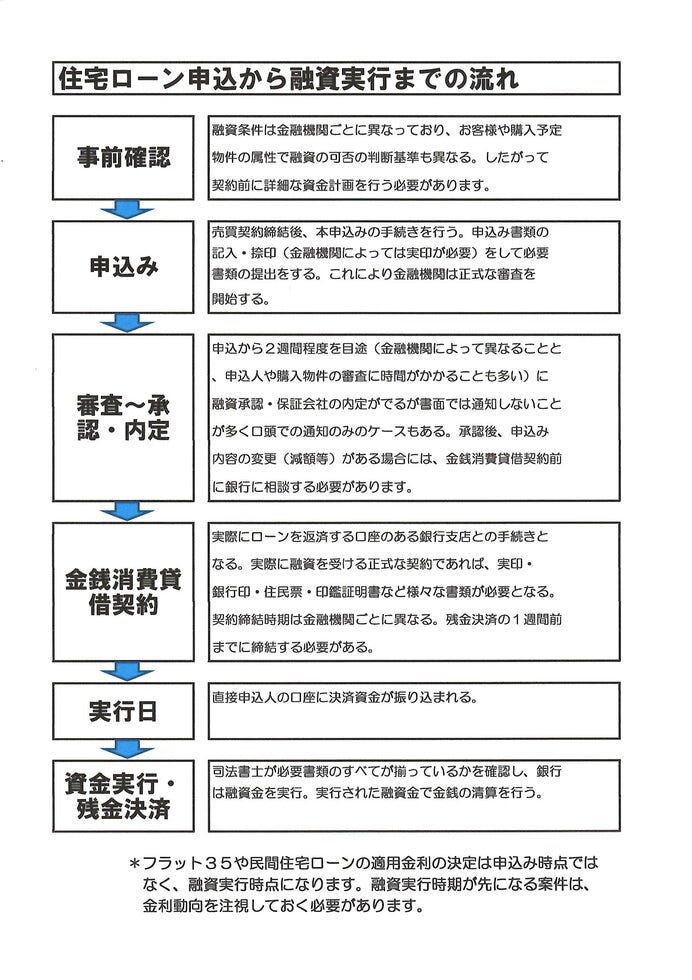 住宅ローン申込から融資実行までの流れ

事前確認

融資条件は金融機関ごとに異なっており、お客様や購入予定物件の属性で融資の可否の判断基準も異なる。したがって契約前に詳細な資金計画を行う必要があります。

申込み

売買契約締結後、本申込みの手続きを行う。申込み書類の記入・捺印（金融機関によっては実印が必要）をして必要書類の提出をする。これにより金融機関は正式な審査を開始する。

審査～承認・内定

申込から２週間程度を目途（金融機関によって異なることと、申込人や購入物件の審査に時間がかかることも多い）に融資承認・保証会社の内定がでるが書面では通知しないことが多く口頭での通知のみのケースもある。承認後、申込み内容の変更（減額等）がある場合には、金銭消費貸借契約前に銀行に相談する必要があります。

金銭消費貸借契約

実際にローンを返済する口座のある銀行支店との手続きとなる。実際に融資を受ける正式な契約であれば、実印・銀行印・住民票・印鑑証明書など様々な書類が必要となる。契約締結時期は金融機関ごとに異なる。残金決済の１週間前までに締結する必要がある。

実行日

直接申込人の口座に決済資金が振り込まれる。

資金実行・残金決済

司法書士が必要書類のすべてが揃っているかを確認し、銀行は融資金を実行。実行された融資金で金銭の清算を行う。

＊フラット３５や民間住宅ローンの適用金利の決定は申込み時点ではなく、融資実行時点になります。融資実行時期が先になる案件は、金利動向を注視しておく必要があります。